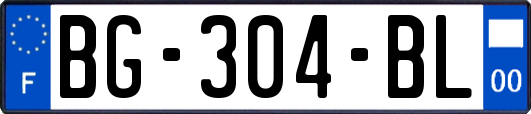 F

BG-304-BL

00